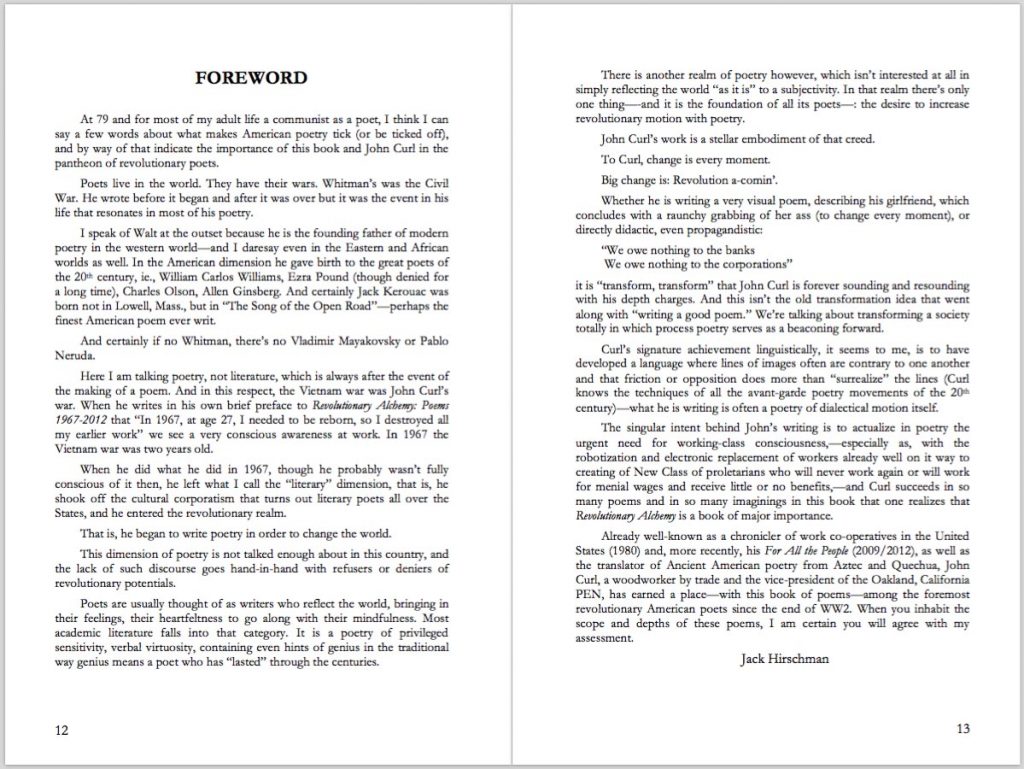 FOREWORD

At 79 and for most of my adult life a communist as a poet, I think I can say a few words about what makes American poetry tick (or be ticked off), and by way of that indicate the importance of this book and John Curl in the pantheon of revolutionary poets.

Poets live in the world. They have their wars. Whitman's was the Civil War. He wrote before it began and after it was over but it was the event in his life that resonates in most of his poetry.

I speak of Walt at the outset because he is the founding father of modern poetry in the western world—and I daresay even in the Eastern and African worlds as well. In the American dimension he gave birth to the great poets of the 20$^{th}$ century, ie., William Carlos Williams, Ezra Pound (though denied for a long time), Charles Olson, Allen Ginsberg. And certainly Jack Kerouac was born not in Lowell, Mass., but in "The Song of the Open Road"—perhaps the finest American poem ever writ.

And certainly if no Whitman, there's no Vladimir Mayakovsky or Pablo Neruda.

Here I am talking poetry, not literature, which is always after the event of the making of a poem. And in this respect, the Vietnam war was John Curl's war. When he writes in his own brief preface to Revolutionary Alchemy: Poems 1967-2012 that "In 1967, at age 27, I needed to be reborn, so I destroyed all my earlier work" we see a very conscious awareness at work. In 1967 the Vietnam war was two years old.

When he did what he did in 1967, though he probably wasn't fully conscious of it then, he left what I call the "literary" dimension, that is, he shook off the cultural corporatism that turns out literary poets all over the States, and he entered the revolutionary realm.

That is, he began to write poetry in order to change the world.

This dimension of poetry is not talked enough about in this country, and the lack of such discourse goes hand-in-hand with refusers or deniers of revolutionary potentials.

Poets are usually thought of as writers who reflect the world, bringing in their feelings, their heartfeltness to go along with their mindfulness. Most academic literature falls into that category. It is a poetry of privileged sensitivity, verbal virtuosity, containing even hints of genius in the traditional way genius means a poet who has "lasted" through the centuries.

12

There is another realm of poetry however, which isn't interested at all in simply reflecting the world "as it is" to a subjectivity. In that realm there's only one thing—and it is the foundation of all its poets—: the desire to increase revolutionary motion with poetry.

John Curl's work is a stellar embodiment of that creed.

To Curl, change is every moment.

Big change is: Revolution a-comin'.

Whether he is writing a very visual poem, describing his girlfriend, which concludes with a raunchy grabbing of her ass (to change every moment), or directly didactic, even propagandistic:

"We owe nothing to the banks
We owe nothing to the corporations"

it is "transform, transform" that John Curl is forever sounding and resounding with his depth charges. And this isn't the old transformation idea that went along with "writing a good poem." We're talking about transforming a society totally in which process poetry serves as a beaconing forward.

Curl's signature achievement linguistically, it seems to me, is to have developed a language where lines of images often are contrary to one another and that friction or opposition does more than "surrealize" the lines (Curl knows the techniques of all the avant-garde poetry movements of the 20$^{th}$ century)—what he is writing is often a poetry of dialectical motion itself.

The singular intent behind John's writing is to actualize in poetry the urgent need for working-class consciousness,—especially as, with the robotization and electronic replacement of workers already well on it way to creating of New Class of proletarians who will never work again or will work for menial wages and receive little or no benefits,—and Curl succeeds in so many poems and in so many imaginings in this book that one realizes that Revolutionary Alchemy is a book of major importance.

Already well-known as a chronicler of work co-operatives in the United States (1980) and, more recently, his For All the People (2009/2012), as well as the translator of Ancient American poetry from Aztec and Quechua, John Curl, a woodworker by trade and the vice-president of the Oakland, California PEN, has earned a place—with this book of poems—among the foremost revolutionary American poets since the end of WW2. When you inhabit the scope and depths of these poems, I am certain you will agree with my assessment.

Jack Hirschman

13